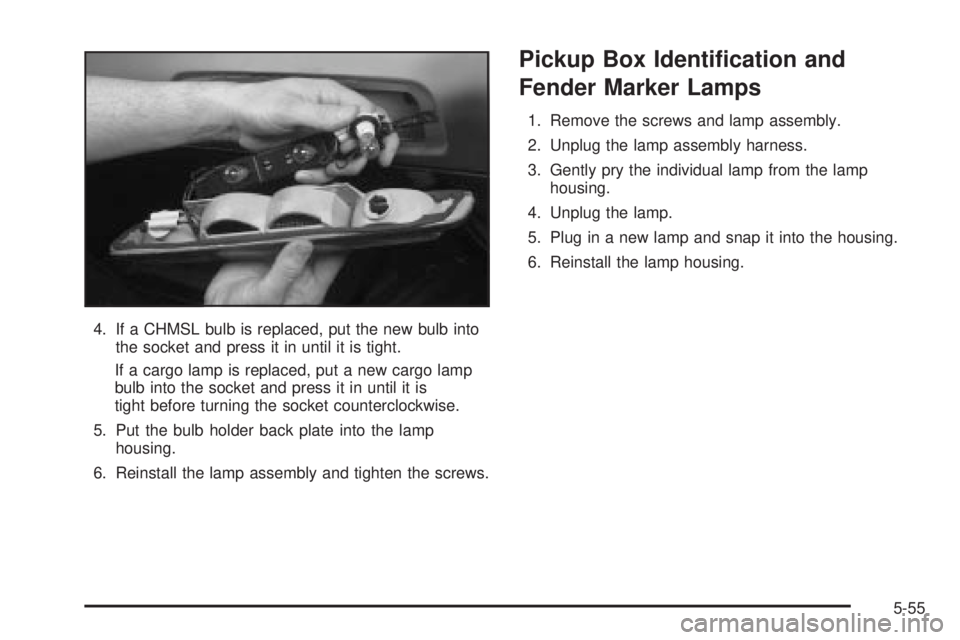 4. If a CHMSL bulb is replaced, put the new bulb into the socket and press it in until it is tight.

If a cargo lamp is replaced, put a new cargo lamp bulb into the socket and press it in until it is tight before turning the socket counterclockwise.

5. Put the bulb holder back plate into the lamp housing.

6. Reinstall the lamp assembly and tighten the screws.

Pickup Box Identification and Fender Marker Lamps

1. Remove the screws and lamp assembly.

2. Unplug the lamp assembly harness.

3. Gently pry the individual lamp from the lamp housing.

4. Unplug the lamp.

5. Plug in a new lamp and snap it into the housing.

6. Reinstall the lamp housing.

5-55

carmanualsonline.info